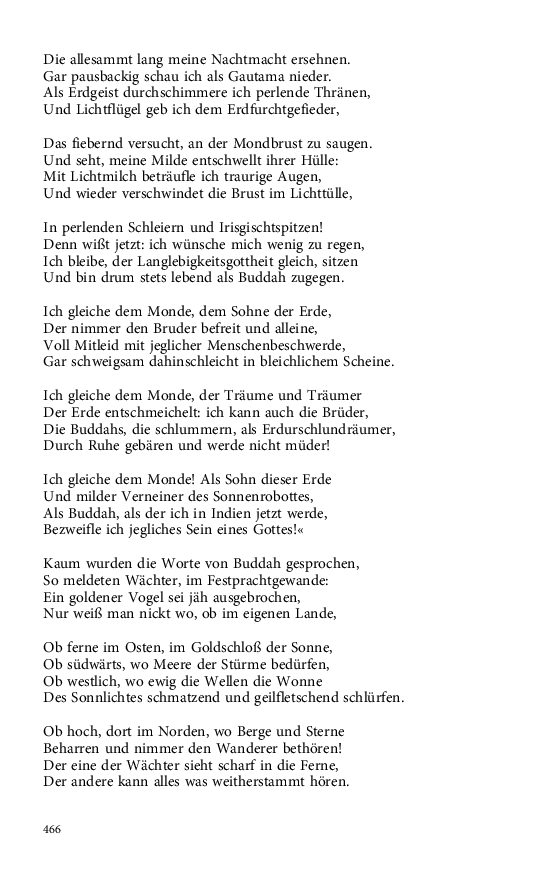 Die allesammt lang meine Nachtmacht ersehnen.
Gar pausbackig schau ich als Gautama nieder.
Als Erdgeist durchschimmere ich perlende Thränen,
Und Lichtflügel geb ich dem Erdfurchtgefieder,

Das fiebernd versucht, an der Mondbrust zu saugen.
Und seht, meine Milde entschwellt ihrer Hülle:
Mit Lichtmilch beträufle ich traurige Augen,
Und wieder verschwindet die Brust im Lichttülle,

In perlenden Schleiern und Irisgischtspitzen!
Denn wißt jetzt: ich wünsche mich wenig zu regen,
Ich bleibe, der Langlebigkeitsgottheit gleich, sitzen
Und bin drum stets lebend als Buddah zugegen.

Ich gleiche dem Monde, dem Sohne der Erde,
Der nimmer den Bruder befreit und alleine,
Voll Mitleid mit jeglicher Menschenbeschwerde,
Gar schweigsam dahinschleicht in bleichlichem Scheine.

Ich gleiche dem Monde, der Träume und Träumer
Der Erde entschmeichelt: ich kann auch die Brüder,
Die Buddahs, die schlummern, als Erdurschlundräumer,
Durch Ruhe gebären und werde nicht müder!

Ich gleiche dem Monde! Als Sohn dieser Erde
Und milder Verneiner des Sonnenrobottes,
Als Buddah, als der ich in Indien jetzt werde,
Bezweifle ich jegliches Sein eines Gottes!«

Kaum wurden die Worte von Buddah gesprochen,
So meldeten Wächter, im Festprachtgewande:
Ein goldener Vogel sei jäh ausgebrochen,
Nur weiß man nickt wo, ob im eigenen Lande,

Ob ferne im Osten, im Goldschloß der Sonne,
Ob südwärts, wo Meere der Stürme bedürfen,
Ob westlich, wo ewig die Wellen die Wonne
Des Sonnlichtes schmatzend und geilfletschend schlürfen.

Ob hoch, dort im Norden, wo Berge und Sterne
Beharren und nimmer den Wanderer bethören!
Der eine der Wächter sieht scharf in die Ferne,
Der andere kann alles was weitherstammt hören.

466